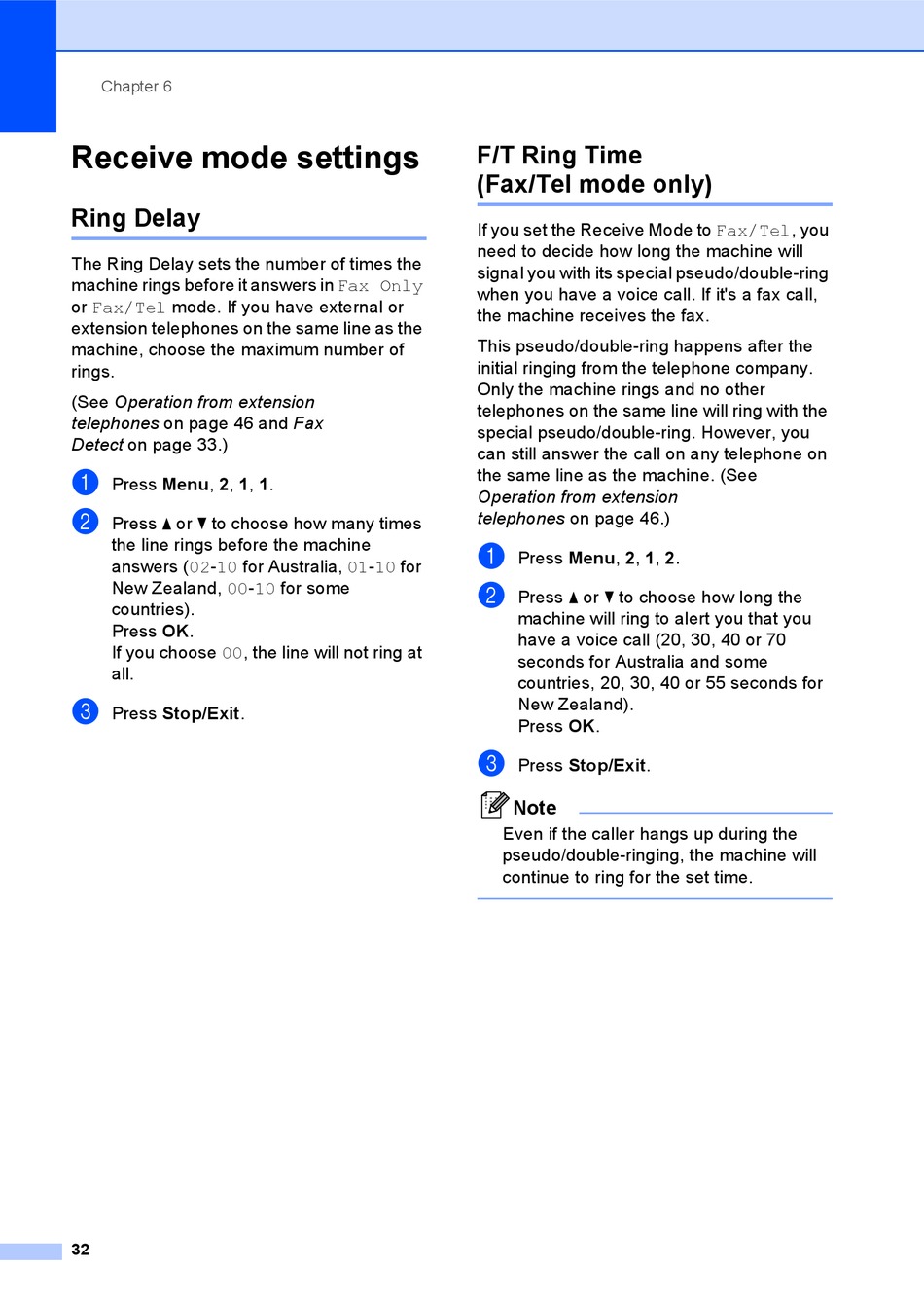 Chapter 6

Receive mode settings

Ring Delay

The Ring Delay sets the number of times the machine rings before it answers in Fax Only or Fax/Tel mode. If you have external or extension telephones on the same line as the machine, choose the maximum number of rings.

(See Operation from extension telephones on page 46 and Fax Detect on page 33.)

1 Press Menu, 2, 1, 1.

2 Press ▲ or ▼ to choose how many times the line rings before the machine answers (02-10 for Australia, 01-10 for New Zealand, 00-10 for some countries).
Press OK.
If you choose 00, the line will not ring at all.

3 Press Stop/Exit.

F/T Ring Time (Fax/Tel mode only)

If you set the Receive Mode to Fax/Tel, you need to decide how long the machine will signal you with its special pseudo/double-ring when you have a voice call. If it's a fax call, the machine receives the fax.

This pseudo/double-ring happens after the initial ringing from the telephone company. Only the machine rings and no other telephones on the same line will ring with the special pseudo/double-ring. However, you can still answer the call on any telephone on the same line as the machine. (See Operation from extension telephones on page 46.)

1 Press Menu, 2, 1, 2.

2 Press ▲ or ▼ to choose how long the machine will ring to alert you that you have a voice call (20, 30, 40 or 70 seconds for Australia and some countries, 20, 30, 40 or 55 seconds for New Zealand).
Press OK.

3 Press Stop/Exit.

Note
Even if the caller hangs up during the pseudo/double-ringing, the machine will continue to ring for the set time.

32